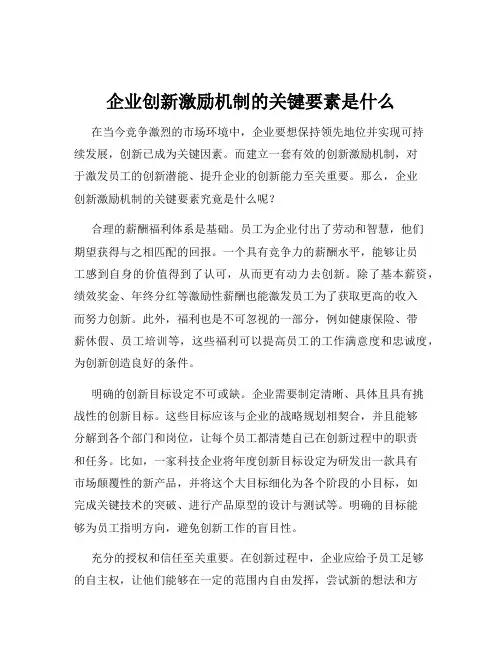 企业创新激励机制的关键要素是什么

在当今竞争激烈的市场环境中，企业要想保持领先地位并实现可持续发展，创新已成为关键因素。而建立一套有效的创新激励机制，对于激发员工的创新潜能、提升企业的创新能力至关重要。那么，企业创新激励机制的关键要素究竟是什么呢？

合理的薪酬福利体系是基础。员工为企业付出了劳动和智慧，他们期望获得与之相匹配的回报。一个具有竞争力的薪酬水平，能够让员工感到自身的价值得到了认可，从而更有动力去创新。除了基本薪资，绩效奖金、年终分红等激励性薪酬也能激发员工为了获取更高的收入而努力创新。此外，福利也是不可忽视的一部分，例如健康保险、带薪休假、员工培训等，这些福利可以提高员工的工作满意度和忠诚度，为创新创造良好的条件。

明确的创新目标设定不可或缺。企业需要制定清晰、具体且具有挑战性的创新目标。这些目标应该与企业的战略规划相契合，并且能够分解到各个部门和岗位，让每个员工都清楚自己在创新过程中的职责和任务。比如，一家科技企业将年度创新目标设定为研发出一款具有市场颠覆性的新产品，并将这个大目标细化为各个阶段的小目标，如完成关键技术的突破、进行产品原型的设计与测试等。明确的目标能够为员工指明方向，避免创新工作的盲目性。

充分的授权和信任至关重要。在创新过程中，企业应给予员工足够的自主权，让他们能够在一定的范围内自由发挥，尝试新的想法和方